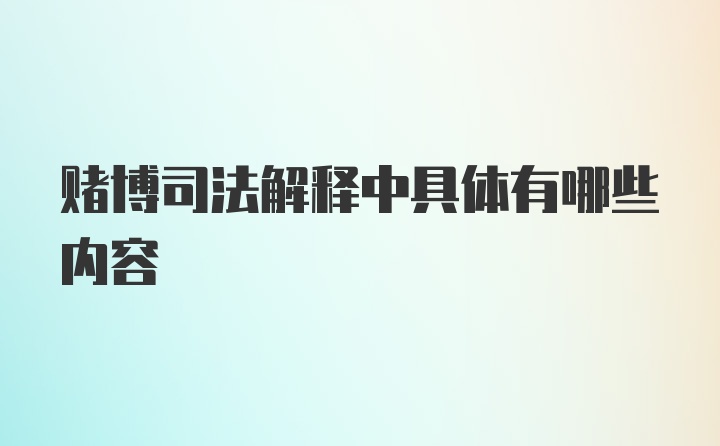 赌博司法解释中具体有哪些内容